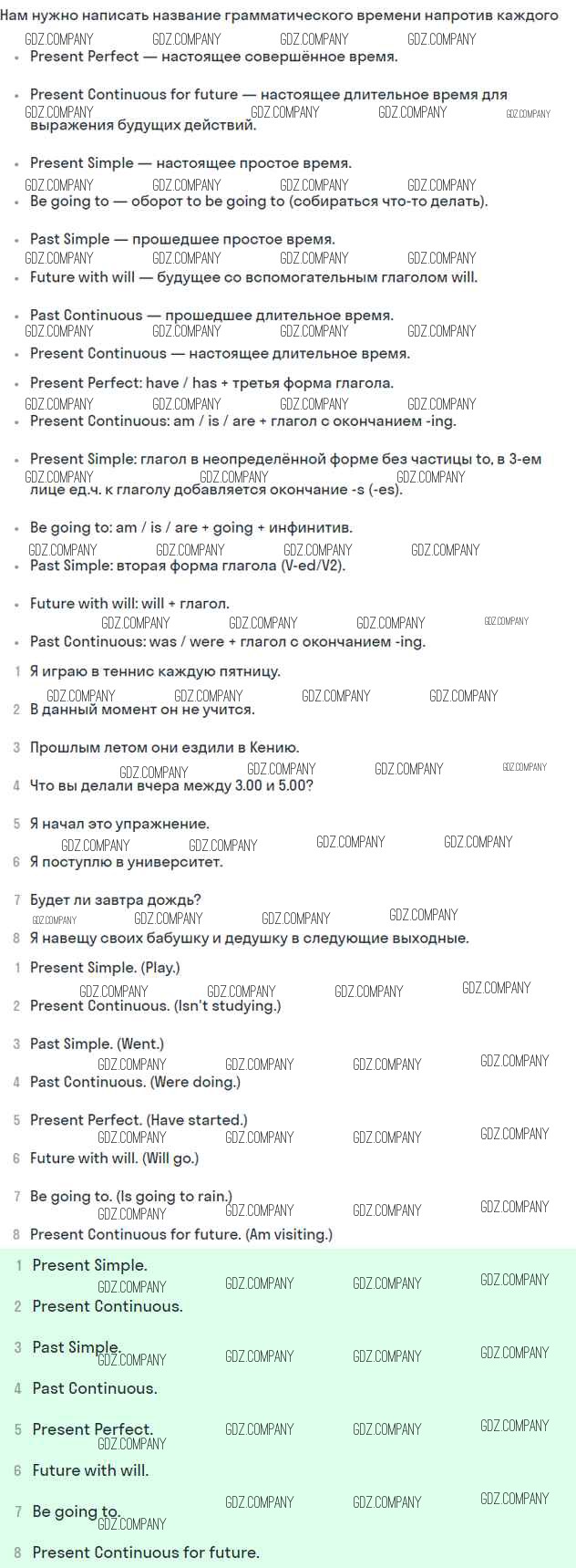 Нам нужно написать название грамматического времени напротив каждого

• Present Perfect — настоящее совершённое время.

• Present Continuous for future — настоящее длительное время для выражения будущих действий.

• Present Simple — настоящее простое время.

• Be going to — оборот to be going to (собираться что-то делать).

• Past Simple — прошедшее простое время.

• Future with will — будущее со вспомогательным глаголом will.

• Past Continuous — прошедшее длительное время.

• Present Continuous — настоящее длительное время.

• Present Perfect: have / has + третья форма глагола.

• Present Continuous: am / is / are + глагол с окончанием -ing.

• Present Simple: глагол в неопределённой форме без частицы to, в 3-ем лице ед.ч. к глаголу добавляется окончание -s (-es).

• Be going to: am / is / are + going + инфинитив.

• Past Simple: вторая форма глагола (V-ed/V2).

• Future with will: will + глагол.

• Past Continuous: was / were + глагол с окончанием -ing.

1 Я играю в теннис каждую пятницу.

2 В данный момент он не учится.

3 Прошлым летом они ездили в Кению.

4 Что вы делали вчера между 3.00 и 5.00?

5 Я начал это упражнение.

6 Я поступлю в университет.

7 Будет ли завтра дождь?

8 Я навещу своих бабушку и дедушку в следующие выходные.

1 Present Simple. (Play.)

2 Present Continuous. (Isn't studying.)

3 Past Simple. (Went.)

4 Past Continuous. (Were doing.)

5 Present Perfect. (Have started.)

6 Future with will. (Will go.)

7 Be going to. (Is going to rain.)

8 Present Continuous for future. (Am visiting.)

1 Present Simple.

2 Present Continuous.

3 Past Simple.

4 Past Continuous.

5 Present Perfect.

6 Future with will.

7 Be going to.

8 Present Continuous for future.

GDZ.COMPANY